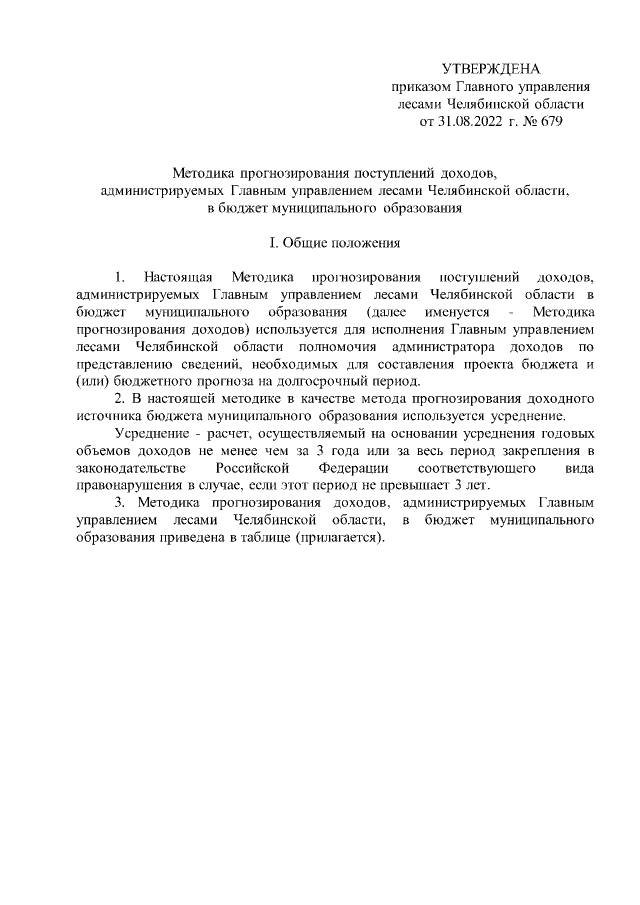 УТВЕРЖДЕНА
приказом Главного управления
лесами Челябинской области
от 31.08.2022 г. № 679

Методика прогнозирования поступлений доходов, администрируемых Главным управлением лесами Челябинской области, в бюджет муниципального образования

I. Общие положения

1. Настоящая Методика прогнозирования поступлений доходов, администрируемых Главным управлением лесами Челябинской области в бюджет муниципального образования (далее именуется - Методика прогнозирования доходов) используется для исполнения Главным управлением лесами Челябинской области полномочия администратора доходов по представлению сведений, необходимых для составления проекта бюджета и (или) бюджетного прогноза на долгосрочный период.

2. В настоящей методике в качестве метода прогнозирования доходного источника бюджета муниципального образования используется усреднение.

Усреднение - расчет, осуществляемый на основании усреднения годовых объемов доходов не менее чем за 3 года или за весь период закрепления в законодательстве Российской Федерации соответствующего вида правонарушения в случае, если этот период не превышает 3 лет.

3. Методика прогнозирования доходов, администрируемых Главным управлением лесами Челябинской области, в бюджет муниципального образования приведена в таблице (прилагается).